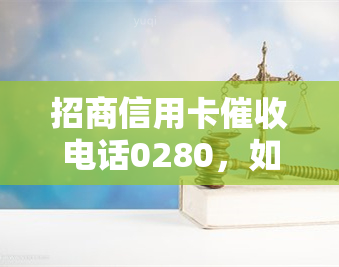 yuqi

招商信用卡催收电话0280，如